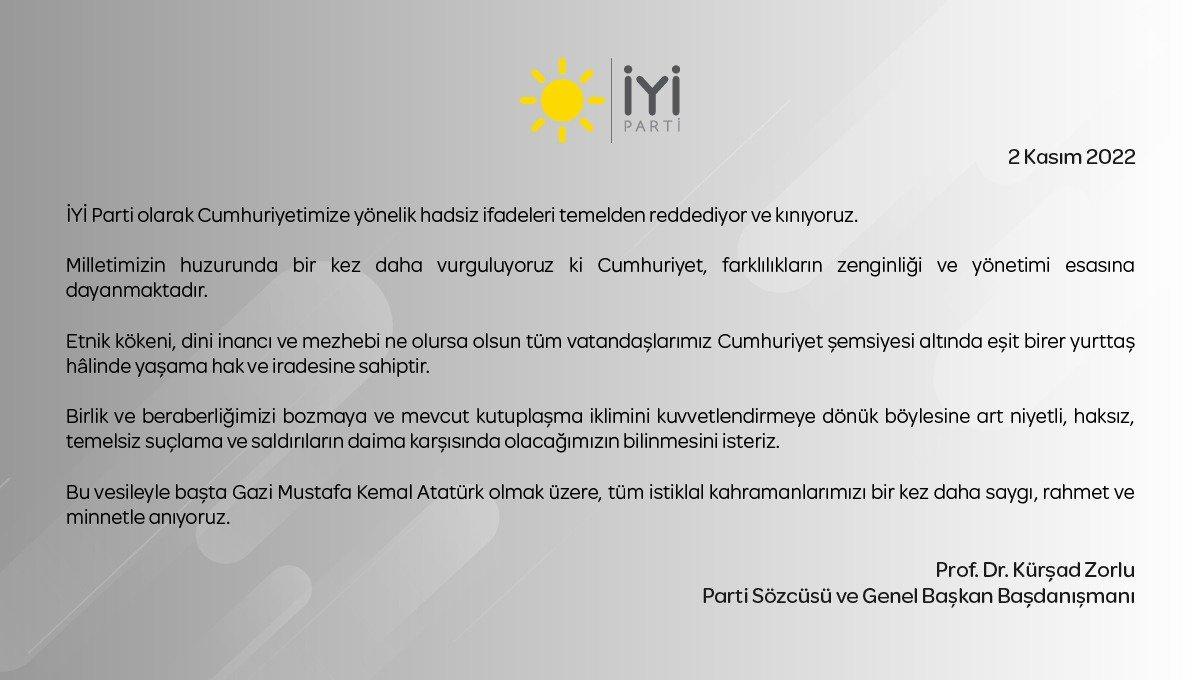 İYİ
PARTİ

2 Kasım 2022

İYİ Parti olarak Cumhuriyetimize yönelik hadsiz ifadeleri temelden reddediyor ve kınıyoruz.

Milletimizin huzurunda bir kez daha vurguluyoruz ki Cumhuriyet, farklılıkların zenginliği ve yönetimi esasına dayanmaktadır.

Etnik kökeni, dini inancı ve mezhebi ne olursa olsun tüm vatandaşlarımız Cumhuriyet şemsiyesi altında eşit birer yurttaş hâlinde yaşama hak ve iradesine sahiptir.

Birlik ve beraberliğimizi bozmaya ve mevcut kutuplaşma iklimini kuvvetlendirmeye dönük böylesine art niyetli, haksız, temelsiz suçlama ve saldırıların daima karşısında olacağımızın bilinmesini isteriz.

Bu vesileyle başta Gazi Mustafa Kemal Atatürk olmak üzere, tüm istiklal kahramanlarımızı bir kez daha saygı, rahmet ve minnetle anıyoruz.

Prof. Dr. Kürşad Zorlu
Parti Sözcüsü ve Genel Başkan Başdanışmanı